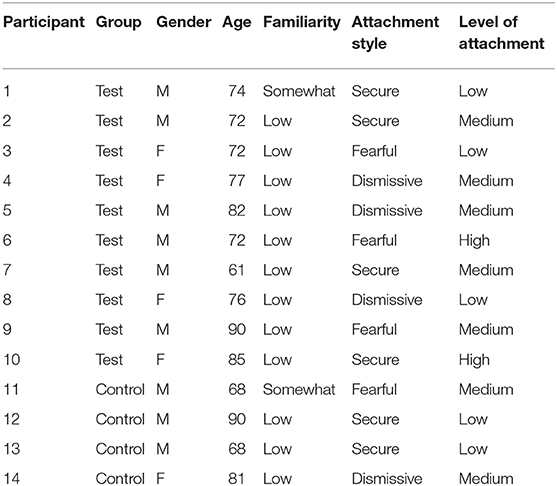 | Participant | Group | Gender | Age | Familiarity | Attachment style | Level of attachment |
|---|---|---|---|---|---|---|
| 1 | Test | M | 74 | Somewhat | Secure | Low |
| 2 | Test | M | 72 | Low | Secure | Medium |
| 3 | Test | F | 72 | Low | Fearful | Low |
| 4 | Test | F | 77 | Low | Dismissive | Medium |
| 5 | Test | M | 82 | Low | Dismissive | Medium |
| 6 | Test | M | 72 | Low | Fearful | High |
| 7 | Test | M | 61 | Low | Secure | Medium |
| 8 | Test | F | 76 | Low | Dismissive | Low |
| 9 | Test | M | 90 | Low | Fearful | Medium |
| 10 | Test | F | 85 | Low | Secure | High |
| 11 | Control | M | 68 | Somewhat | Fearful | Medium |
| 12 | Control | M | 90 | Low | Secure | Low |
| 13 | Control | M | 68 | Low | Secure | Low |
| 14 | Control | F | 81 | Low | Dismissive | Medium |